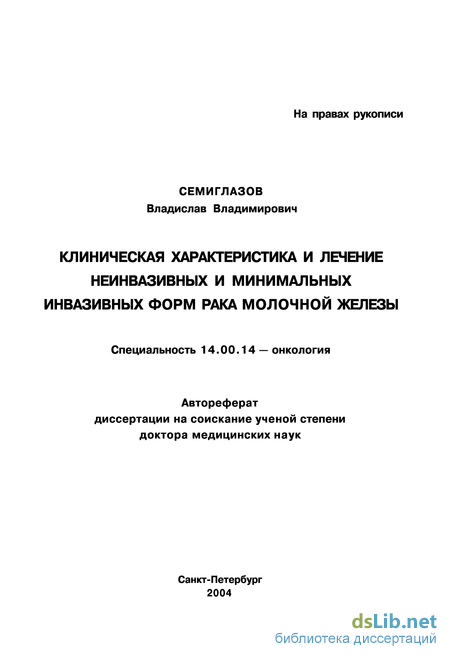 На правах рукописи

СЕМИГЛАЗОВ
Владислав Владимирович

КЛИНИЧЕСКАЯ ХАРАКТЕРИСТИКА И ЛЕЧЕНИЕ НЕИНВАЗИВНЫХ И МИНИМАЛЬНЫХ ИНВАЗИВНЫХ ФОРМ РАКА МОЛОЧНОЙ ЖЕЛЕЗЫ

Специальность 14.00.14 — онкология

Автореферат
диссертации на соискание ученой степени
доктора медицинских наук

Санкт-Петербург
2004

dsLib.net
библиотека диссертаций